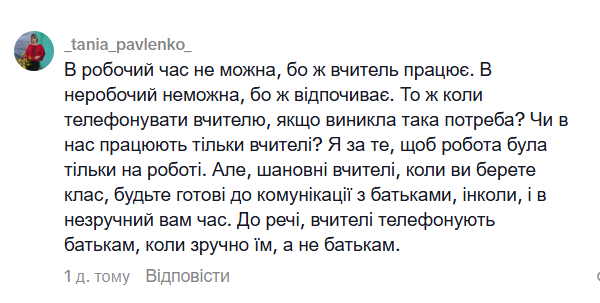 _tania_pavlenko_

В робочий час не можна, бо ж вчитель працює. В неробочий неможна, бо ж відпочиває. То ж коли телефонувати вчителю, якщо виникла така потреба? Чи в нас працюють тільки вчителі? Я за те, щоб робота була тільки на роботі. Але, шановні вчителі, коли ви берете клас, будьте готові до комунікації з батьками, інколи, і в незручний вам час. До речі, вчителі телефонують батькам, коли зручно їм, а не батькам.

1 д. тому Відповісти